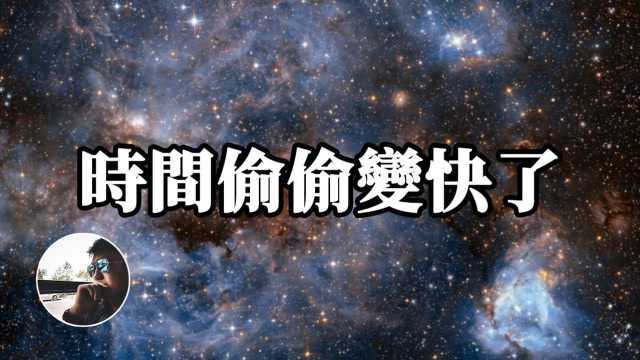 時間偷偷變快了